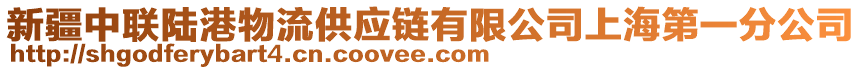 新疆中联陆港物流供应链有限公司上海第一分公司
http://shgodferybart4.cn.coovee.com